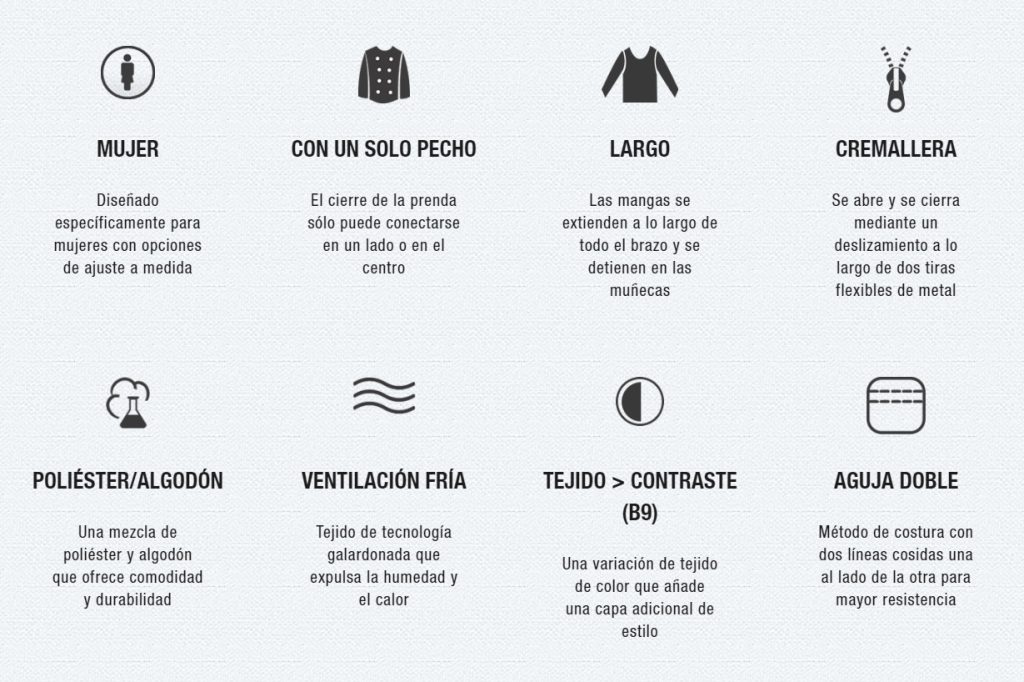 MUJER

Diseñado específicamente para mujeres con opciones de ajuste a medida

CON UN SOLO PECHO

El cierre de la prenda sólo puede conectarse en un lado o en el centro

LARGO

Las mangas se extienden a lo largo de todo el brazo y se detienen en las muñecas

CREMALLERA

Se abre y se cierra mediante un deslizamiento a lo largo de dos tiras flexibles de metal

POLIÉSTER/ALGODÓN

Una mezcla de poliéster y algodón que ofrece comodidad y durabilidad

VENTILACIÓN FRÍA

Tejido de tecnología galardonada que expulsa la humedad y el calor

TEJIDO > CONTRASTE (B9)

Una variación de tejido de color que añade una capa adicional de estilo

AGUJA DOBLE

Método de costura con dos líneas cosidas una al lado de la otra para mayor resistencia